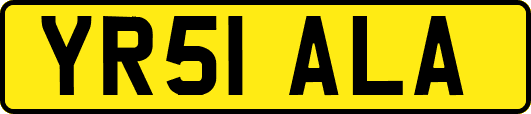 YR51 ALA